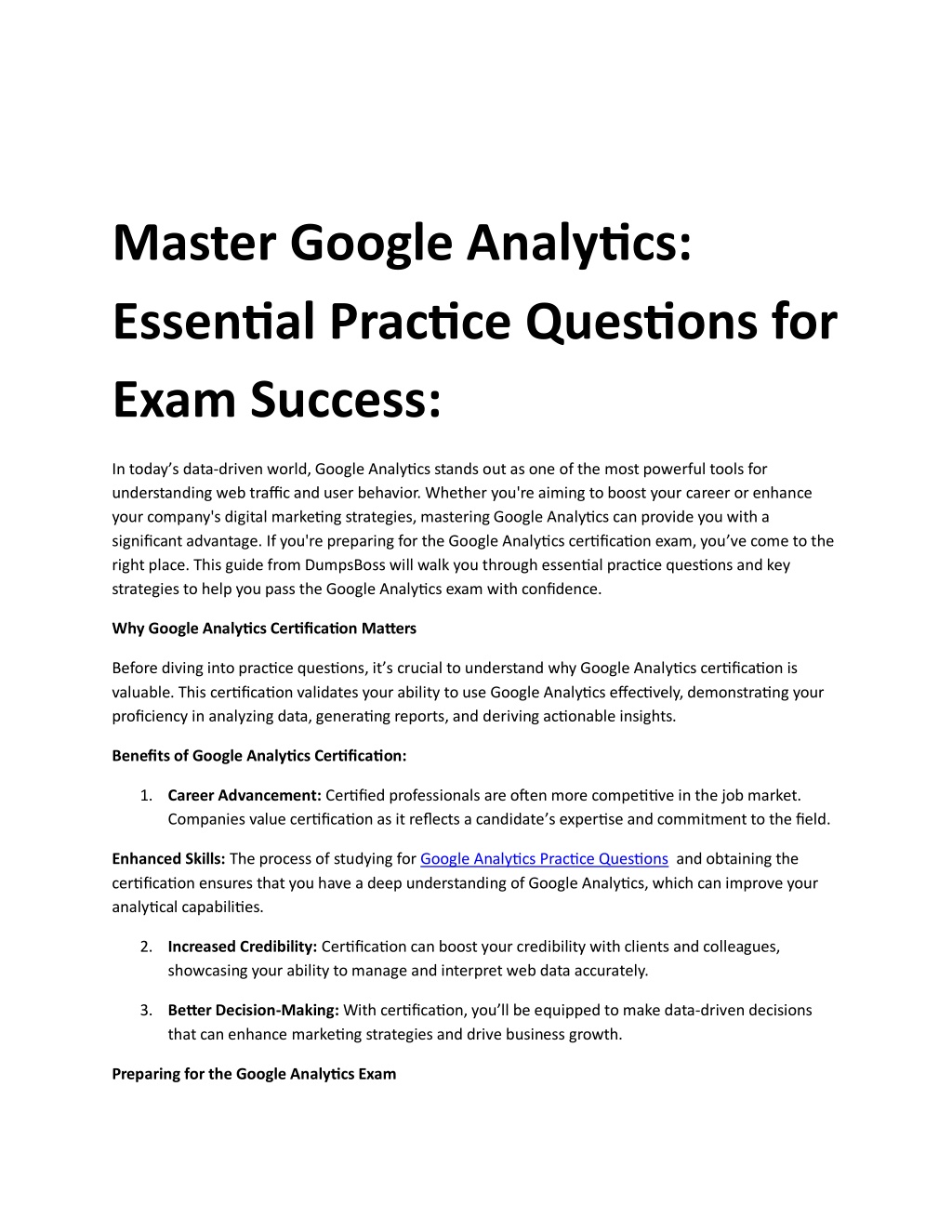 Master Google Analytics: Essential Practice Questions for Exam Success:

In today’s data-driven world, Google Analytics stands out as one of the most powerful tools for understanding web traffic and user behavior. Whether you're aiming to boost your career or enhance your company's digital marketing strategies, mastering Google Analytics can provide you with a significant advantage. If you're preparing for the Google Analytics certification exam, you’ve come to the right place. This guide from DumpsBoss will walk you through essential practice questions and key strategies to help you pass the Google Analytics exam with confidence.

Why Google Analytics Certification Matters

Before diving into practice questions, it’s crucial to understand why Google Analytics certification is valuable. This certification validates your ability to use Google Analytics effectively, demonstrating your proficiency in analyzing data, generating reports, and deriving actionable insights.

Benefits of Google Analytics Certification:

1. Career Advancement: Certified professionals are often more competitive in the job market. Companies value certification as it reflects a candidate’s expertise and commitment to the field.

Enhanced Skills: The process of studying for Google Analytics Practice Questions and obtaining the certification ensures that you have a deep understanding of Google Analytics, which can improve your analytical capabilities.

2. Increased Credibility: Certification can boost your credibility with clients and colleagues, showcasing your ability to manage and interpret web data accurately.

3. Better Decision-Making: With certification, you’ll be equipped to make data-driven decisions that can enhance marketing strategies and drive business growth.

Preparing for the Google Analytics Exam